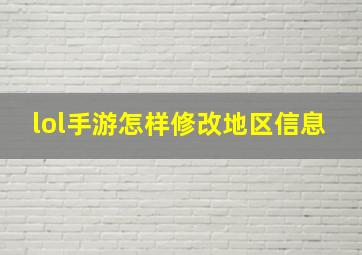 lol手游怎样修改地区信息